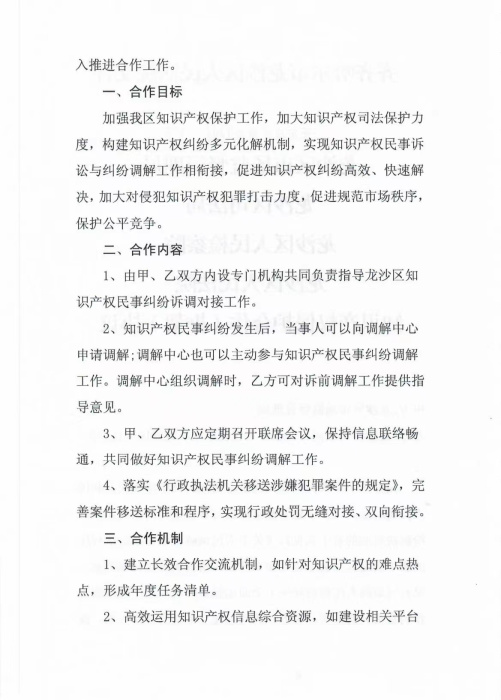 入推进合作工作。

一、合作目标

加强我区知识产权保护工作，加大知识产权司法保护力度，构建知识产权纠纷多元化解机制，实现知识产权民事诉讼与纠纷调解工作相衔接，促进知识产权纠纷高效、快速解决，加大对侵犯知识产权犯罪打击力度，促进规范市场秩序，保护公平竞争。

二、合作内容

1、由甲、乙双方内设专门机构共同负责指导龙沙区知识产权民事纠纷诉调对接工作。

2、知识产权民事纠纷发生后，当事人可以向调解中心申请调解；调解中心也可以主动参与知识产权民事纠纷调解工作。调解中心组织调解时，乙方可对诉前调解工作提供指导意见。

3、甲、乙双方应定期召开联席会议，保持信息联络畅通，共同做好知识产权民事纠纷调解工作。

4、落实《行政执法机关移送涉嫌犯罪案件的规定》，完善案件移送标准和程序，实现行政处罚无缝对接、双向衔接。

三、合作机制

1、建立长效合作交流机制，如针对知识产权的难点热点，形成年度任务清单。

2、高效运用知识产权信息综合资源，如建设相关平台